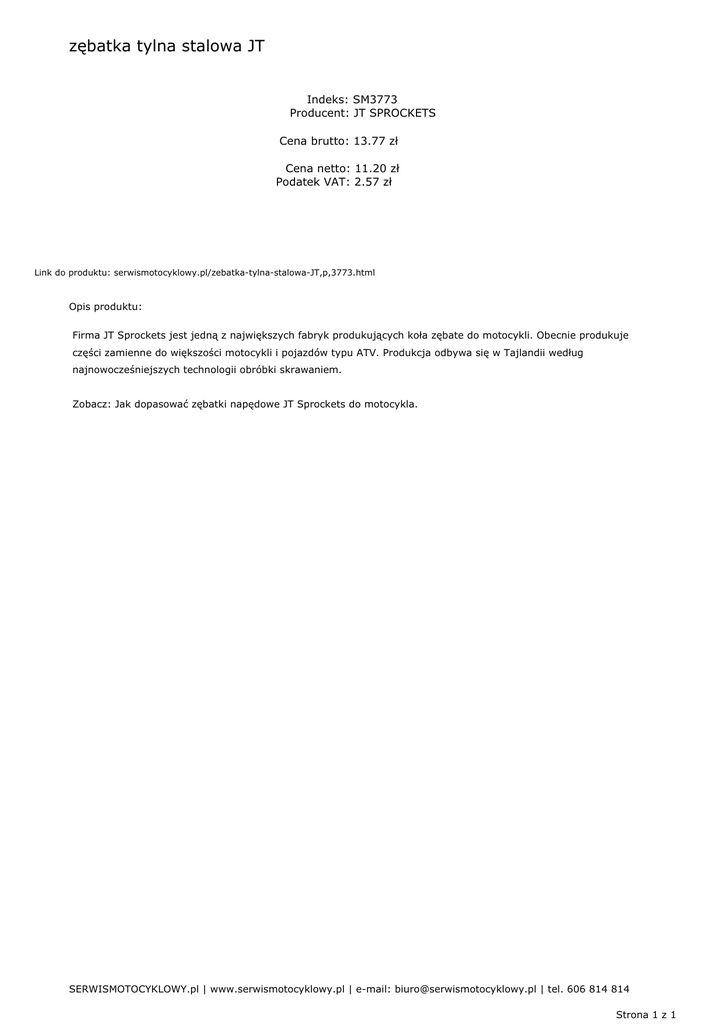 zębatka tylna stalowa JT

Indeks: SM3773
Producent: JT SPROCKETS

Cena brutto: 13.77 zł

Cena netto: 11.20 zł
Podatek VAT: 2.57 zł

Link do produktu: serwismotocyklowy.pl/zebatka-tylna-stalowa-JT,p,3773.html

Opis produktu:

Firma JT Sprockets jest jedną z największych fabryk produkujących koła zębate do motocykli. Obecnie produkuje części zamienne do większości motocykli i pojazdów typu ATV. Produkcja odbywa się w Tajlandii według najnowocześniejszych technologii obróbki skrawaniem.

Zobacz: Jak dopasować zębatki napędowe JT Sprockets do motocykla.

SERWISMOTOCYKLOWY.pl | www.serwismotocyklowy.pl | e-mail: biuro@serwismotocyklowy.pl | tel. 606 814 814

Strona 1 z 1